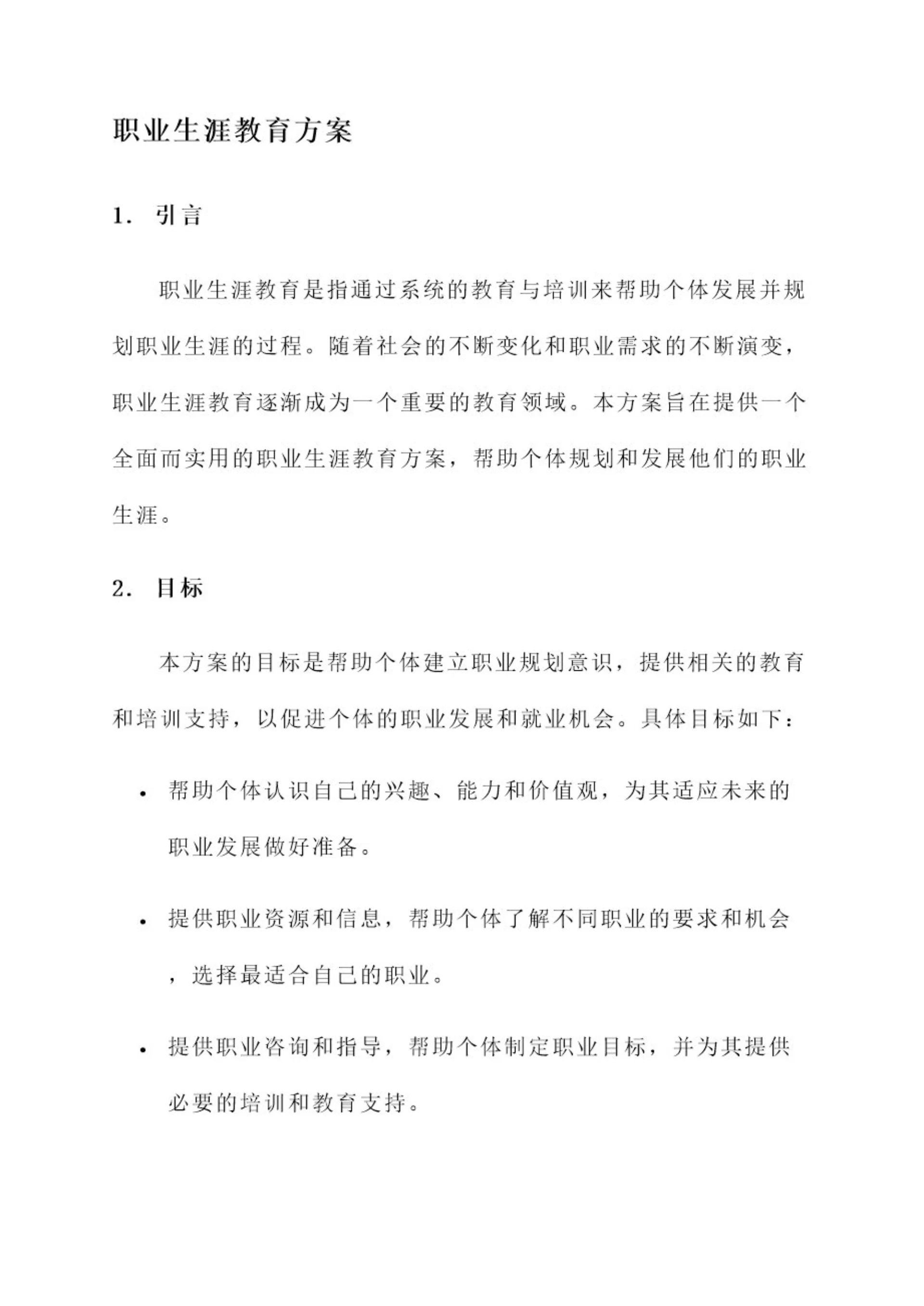 职业生涯教育方案

1. 引言

职业生涯教育是指通过系统的教育与培训来帮助个体发展并规划职业生涯的过程。随着社会的不断变化和职业需求的不断演变，职业生涯教育逐渐成为一个重要的教育领域。本方案旨在提供一个全面而实用的职业生涯教育方案，帮助个体规划和发展他们的职业生涯。

2. 目标

本方案的目标是帮助个体建立职业规划意识，提供相关的教育和培训支持，以促进个体的职业发展和就业机会。具体目标如下：

• 帮助个体认识自己的兴趣、能力和价值观，为其适应未来的职业发展做好准备。

• 提供职业资源和信息，帮助个体了解不同职业的要求和机会，选择最适合自己的职业。

• 提供职业咨询和指导，帮助个体制定职业目标，并为其提供必要的培训和教育支持。